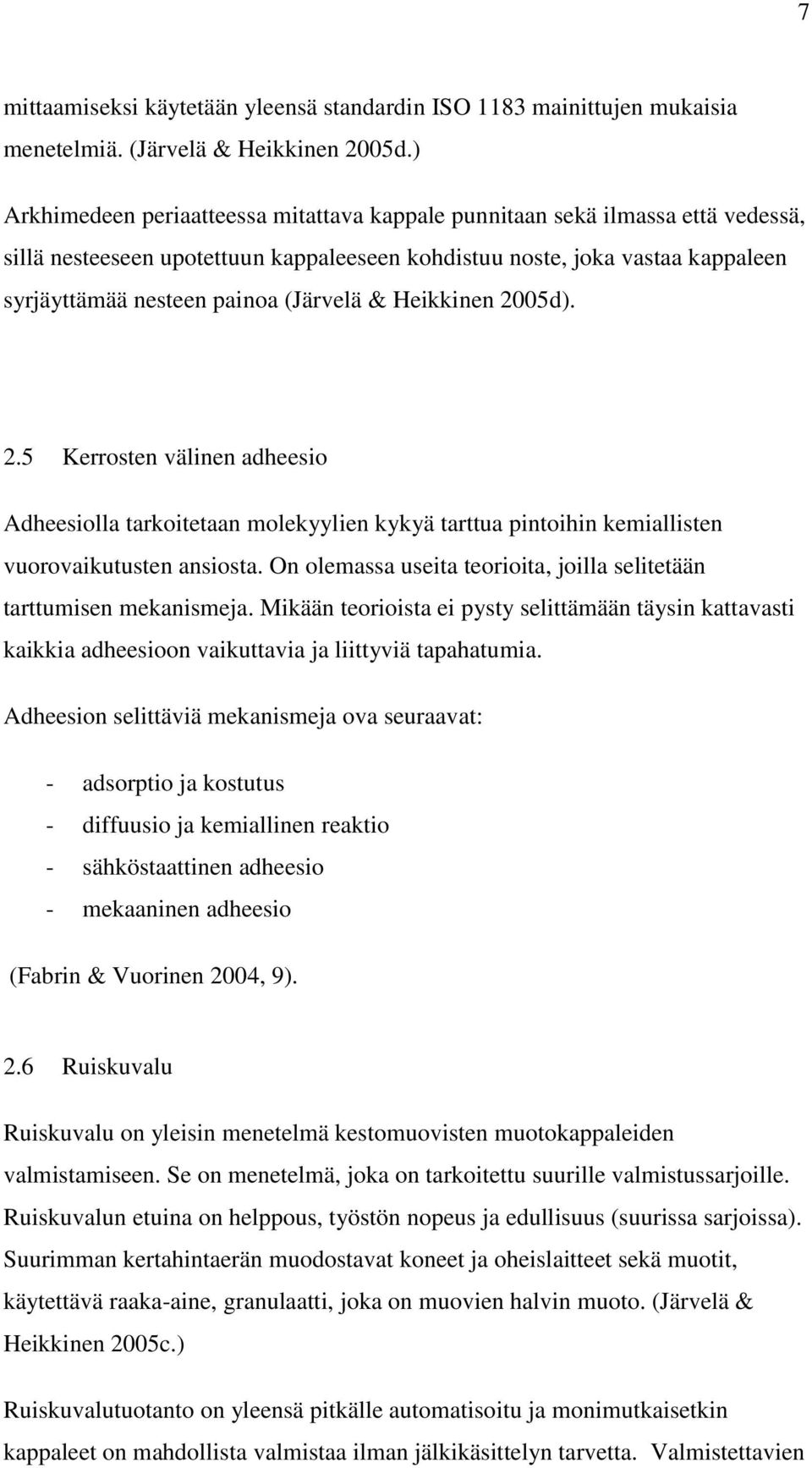 7

mittaamiseksi käytetään yleensä standardin ISO 1183 mainittujen mukaisia menetelmiä. (Järvelä & Heikkinen 2005d.)

Arkhimedeen periaatteessa mitattava kappale punnitaan sekä ilmassa että vedessä, sillä nesteeseen upotettuun kappaleeseen kohdistuu noste, joka vastaa kappaleen syrjäyttämää nesteen painoa (Järvelä & Heikkinen 2005d).

2.5 Kerrosten välinen adheesio

Adheesiolla tarkoitetaan molekyylien kykyä tarttua pintoihin kemiallisten vuorovaikutusten ansiosta. On olemassa useita teorioita, joilla selitetään tarttumisen mekanismeja. Mikään teorioista ei pysty selittämään täysin kattavasti kaikkia adheesioon vaikuttavia ja liittyviä tapahatumia.

Adheesion selittäviä mekanismeja ova seuraavat:

- adsorptio ja kostutus
- diffuusio ja kemiallinen reaktio
- sähköstaattinen adheesio
- mekaaninen adheesio

(Fabrin & Vuorinen 2004, 9).

2.6 Ruiskuvalu

Ruiskuvalu on yleisin menetelmä kestomuovisten muotokappaleiden valmistamiseen. Se on menetelmä, joka on tarkoitettu suurille valmistussarjoille. Ruiskuvalun etuina on helppous, työstön nopeus ja edullisuus (suurissa sarjoissa). Suurimman kertahintaerän muodostavat koneet ja oheislaitteet sekä muotit, käytettävä raaka-aine, granulaatti, joka on muovien halvin muoto. (Järvelä & Heikkinen 2005c.)

Ruiskuvalutuotanto on yleensä pitkälle automatisoitu ja monimutkaisetkin kappaleet on mahdollista valmistaa ilman jälkikäsittelyn tarvetta. Valmistettavien